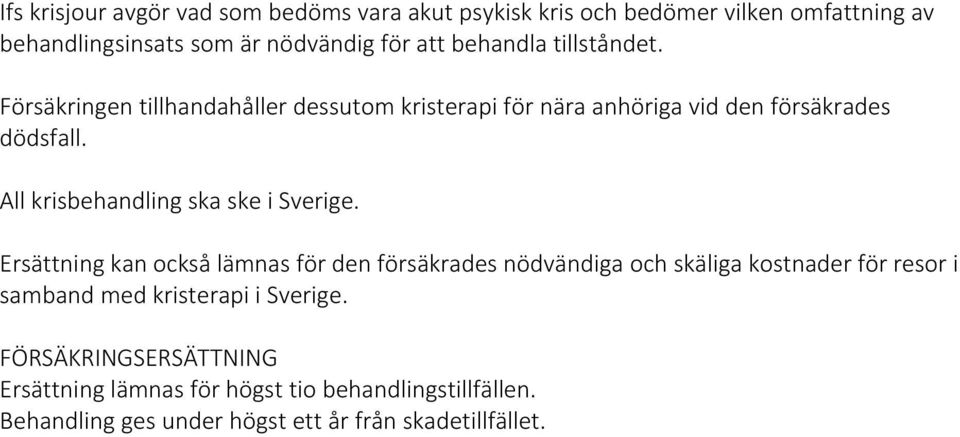 Ifs krisjour avgör vad som bedöms vara akut psykisk kris och bedömer vilken omfattning av behandlingsinsats som är nödvändig för att behandla tillståndet.

Försäkringen tillhandahåller dessutom kristerapi för nära anhöriga vid den försäkrades dödsfall.

All krisbehandling ska ske i Sverige.

Ersättning kan också lämnas för den försäkrades nödvändiga och skäliga kostnader för resor i samband med kristerapi i Sverige.

FÖRSÄKRINGSERSÄTTNING
Ersättning lämnas för högst tio behandlingstillfällen.
Behandling ges under högst ett år från skadetillfället.